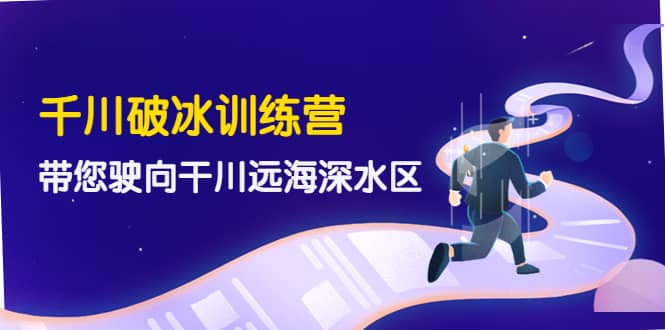 千川破冰训练营

带您驶向千川远海深水区